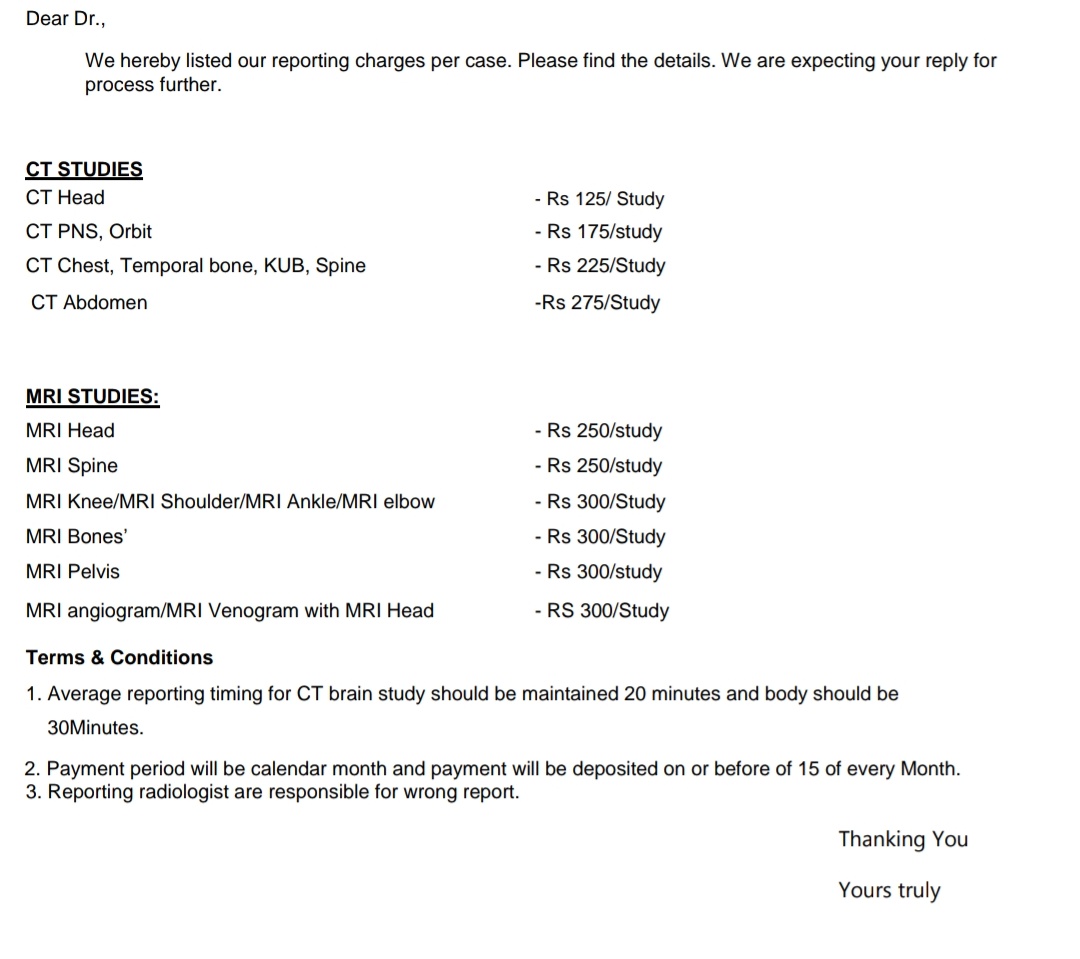 Dear Dr.,

We hereby listed our reporting charges per case. Please find the details. We are expecting your reply for process further.

CT STUDIES

CT Head - Rs 125/ Study
CT PNS, Orbit - Rs 175/study
CT Chest, Temporal bone, KUB, Spine - Rs 225/Study
CT Abdomen -Rs 275/Study

MRI STUDIES:

MRI Head - Rs 250/study
MRI Spine - Rs 250/study
MRI Knee/MRI Shoulder/MRI Ankle/MRI elbow - Rs 300/Study
MRI Bones' - Rs 300/Study
MRI Pelvis - Rs 300/study
MRI angiogram/MRI Venogram with MRI Head - RS 300/Study

Terms & Conditions

1. Average reporting timing for CT brain study should be maintained 20 minutes and body should be 30Minutes.

2. Payment period will be calendar month and payment will be deposited on or before of 15 of every Month.
3. Reporting radiologist are responsible for wrong report.

Thanking You

Yours truly